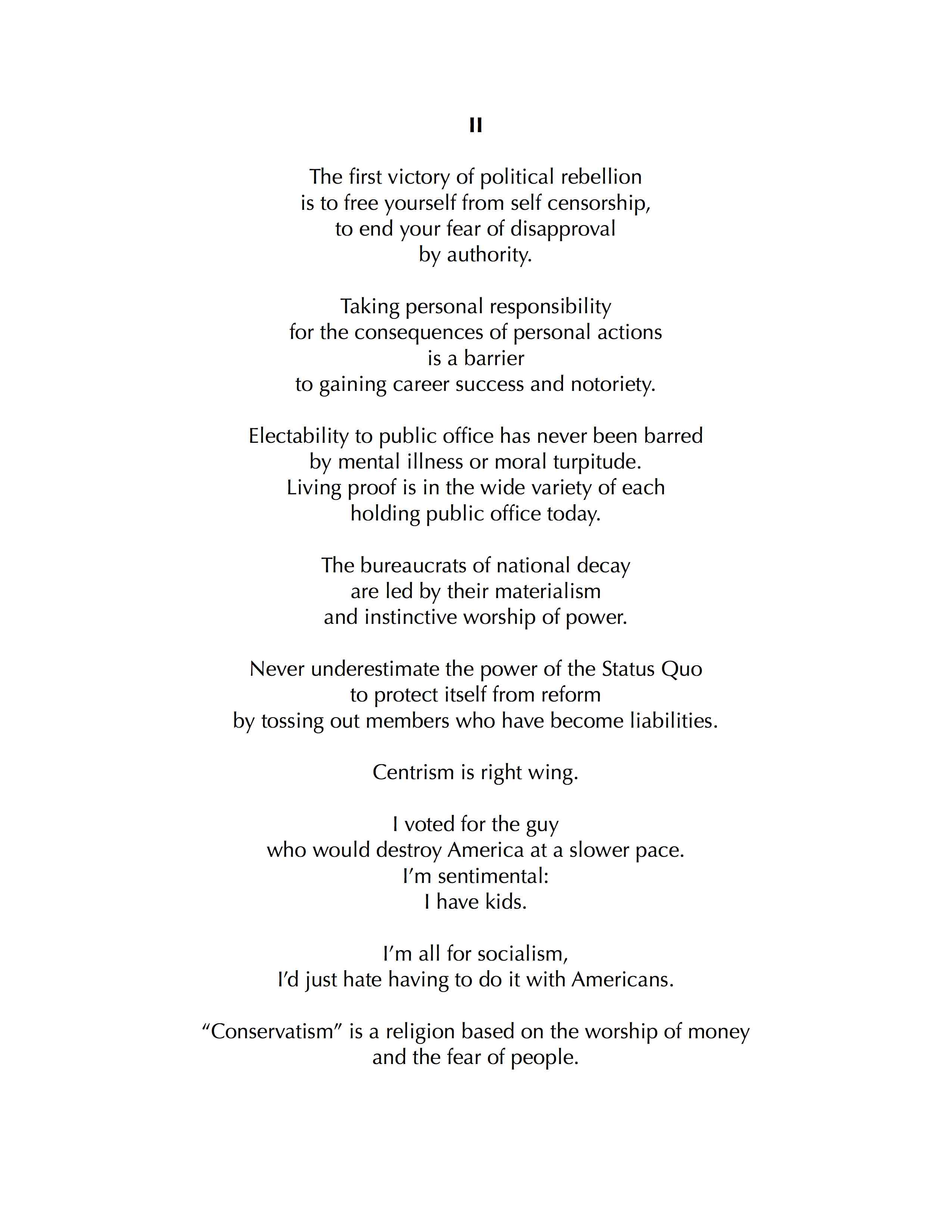 II

The first victory of political rebellion
is to free yourself from self censorship,
to end your fear of disapproval
by authority.

Taking personal responsibility
for the consequences of personal actions
is a barrier
to gaining career success and notoriety.

Electability to public office has never been barred
by mental illness or moral turpitude.
Living proof is in the wide variety of each
holding public office today.

The bureaucrats of national decay
are led by their materialism
and instinctive worship of power.

Never underestimate the power of the Status Quo
to protect itself from reform
by tossing out members who have become liabilities.

Centrism is right wing.

I voted for the guy
who would destroy America at a slower pace.
I'm sentimental:
I have kids.

I'm all for socialism,
I'd just hate having to do it with Americans.

"Conservatism" is a religion based on the worship of money
and the fear of people.